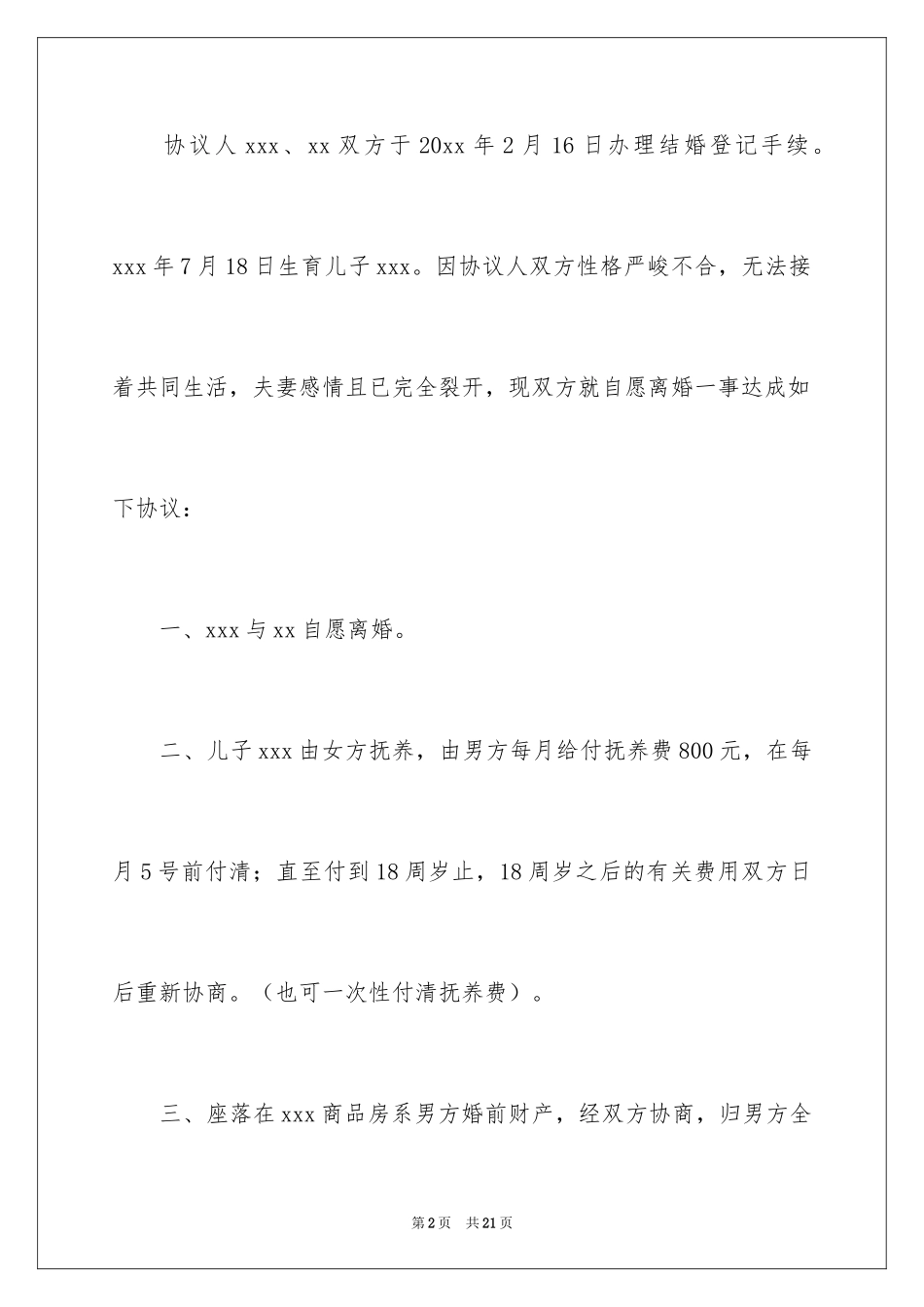 协议人 xxx、xx 双方于 20xx 年 2 月 16 日办理结婚登记手续。xxx 年 7 月 18 日生育儿子 xxx。因协议人双方性格严峻不合，无法接着共同生活，夫妻感情且已完全裂开，现双方就自愿离婚一事达成如下协议：

一、xxx 与 xx 自愿离婚。

二、儿子 xxx 由女方抚养，由男方每月给付抚养费 800 元，在每月 5 号前付清；直至付到 18 周岁止，18 周岁之后的有关费用双方日后重新协商。（也可一次性付清抚养费）。

三、座落在 xxx 商品房系男方婚前财产，经双方协商，归男方全

第 2 页　共 21 页